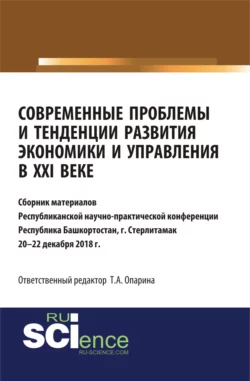 СОВРЕМЕННЫЕ ПРОБЛЕМЫ И ТЕНДЕНЦИИ РАЗВИТИЯ ЭКОНОМИКИ И УПРАВЛЕНИЯ В XXI ВЕКЕ

Сборник материалов
Республиканской научно-практической конференции
Республика Башкортостан, г. Стерлитамак
20–22 декабря 2018 г.

Ответственный редактор Т.А. Опарина

RU
SCIence
RU-SCIENCE.COM